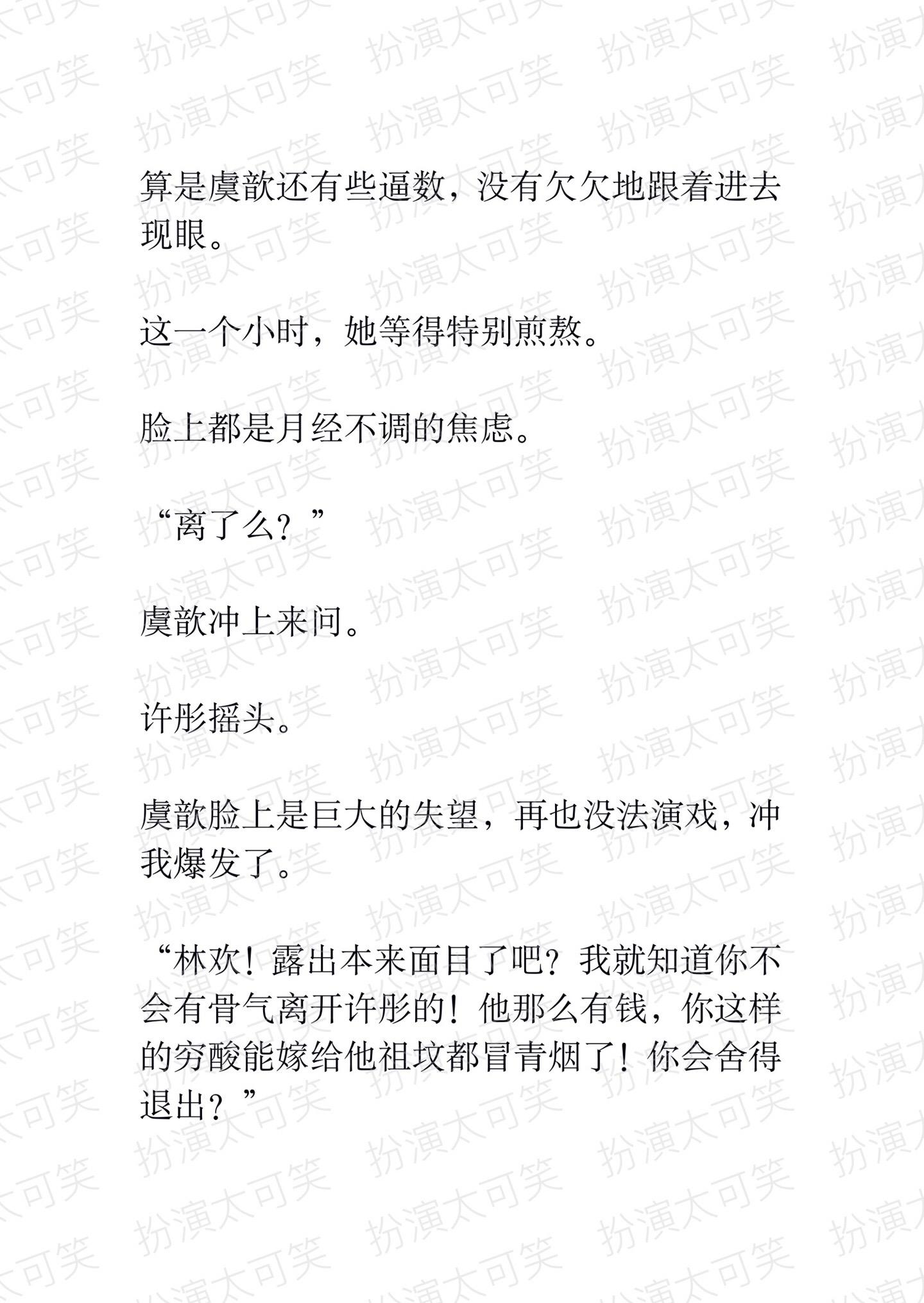 算是虞歆还有些逼数，没有欠欠地跟着进去现眼。

这一个小时，她等得特别煎熬。

脸上都是月经不调的焦虑。

“离了么？”

虞歆冲上来问。

许彤摇头。

虞歆脸上是巨大的失望，再也没法演戏，冲我爆发了。

“林欢！露出本来面目了吧？我就知道你不会有骨气离开许彤的！他那么有钱，你这样的穷酸能嫁给他祖坟都冒青烟了！你会舍得退出？”

扮演太可笑